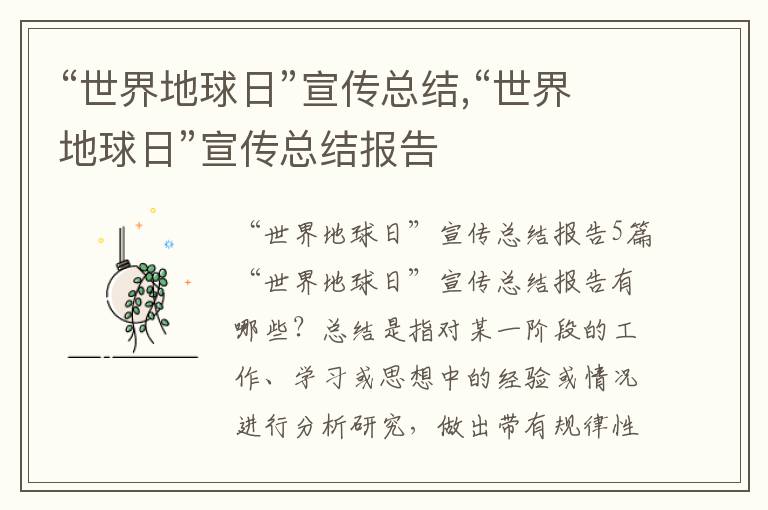 “世界地球日”宣传总结,“世界地球日”宣传总结报告

“世界地球日”宣传总结报告5篇

“世界地球日”宣传总结报告有哪些？总结是指对某一阶段的工作、学习或思想中的经验或情况进行分析研究，做出带有规律性